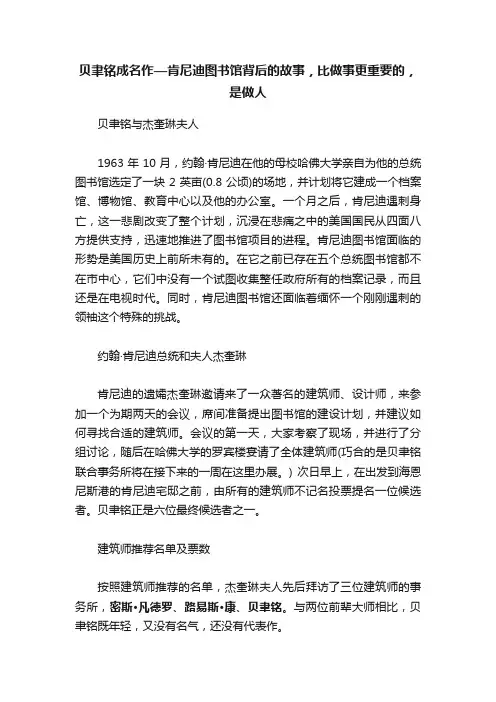 贝聿铭成名作—肯尼迪图书馆背后的故事，比做事更重要的，是做人

贝聿铭与杰奎琳夫人

1963 年 10 月，约翰·肯尼迪在他的母校哈佛大学亲自为他的总统图书馆选定了一块 2 英亩(0.8 公顷)的场地，并计划将它建成一个档案馆、博物馆、教育中心以及他的办公室。一个月之后，肯尼迪遇刺身亡，这一悲剧改变了整个计划，沉浸在悲痛之中的美国国民从四面八方提供支持，迅速地推进了图书馆项目的进程。肯尼迪图书馆面临的形势是美国历史上前所未有的。在它之前已存在五个总统图书馆都不在市中心，它们中没有一个试图收集整任政府所有的档案记录，而且还是在电视时代。同时，肯尼迪图书馆还面临着缅怀一个刚刚遇刺的领袖这个特殊的挑战。

约翰·肯尼迪总统和夫人杰奎琳

肯尼迪的遗孀杰奎琳邀请来了一众著名的建筑师、设计师，来参加一个为期两天的会议，席间准备提出图书馆的建设计划，并建议如何寻找合适的建筑师。会议的第一天，大家考察了现场，并进行了分组讨论，随后在哈佛大学的罗宾楼宴请了全体建筑师(巧合的是贝聿铭联合事务所将在接下来的一周在这里办展。）次日早上，在出发到海恩尼斯港的肯尼迪宅邸之前，由所有的建筑师不记名投票提名一位候选者。贝聿铭正是六位最终候选者之一。

建筑师推荐名单及票数

按照建筑师推荐的名单，杰奎琳夫人先后拜访了三位建筑师的事务所，密斯•凡德罗、路易斯•康、贝聿铭。与两位前辈大师相比，贝聿铭既年轻，又没有名气，还没有代表作。